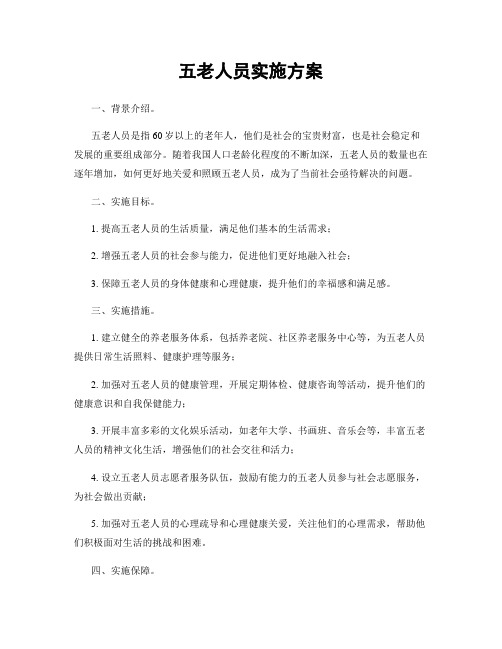 五老人员实施方案

一、背景介绍。

五老人员是指60岁以上的老年人，他们是社会的宝贵财富，也是社会稳定和发展的重要组成部分。随着我国人口老龄化程度的不断加深，五老人员的数量也在逐年增加，如何更好地关爱和照顾五老人员，成为了当前社会亟待解决的问题。

二、实施目标。

1. 提高五老人员的生活质量，满足他们基本的生活需求；

2. 增强五老人员的社会参与能力，促进他们更好地融入社会；

3. 保障五老人员的身体健康和心理健康，提升他们的幸福感和满足感。

三、实施措施。

1. 建立健全的养老服务体系，包括养老院、社区养老服务中心等，为五老人员提供日常生活照料、健康护理等服务；

2. 加强对五老人员的健康管理，开展定期体检、健康咨询等活动，提升他们的健康意识和自我保健能力；

3. 开展丰富多彩的文化娱乐活动，如老年大学、书画班、音乐会等，丰富五老人员的精神文化生活，增强他们的社会交往和活力；

4. 设立五老人员志愿者服务队伍，鼓励有能力的五老人员参与社会志愿服务，为社会做出贡献；

5. 加强对五老人员的心理疏导和心理健康关爱，关注他们的心理需求，帮助他们积极面对生活的挑战和困难。

四、实施保障。